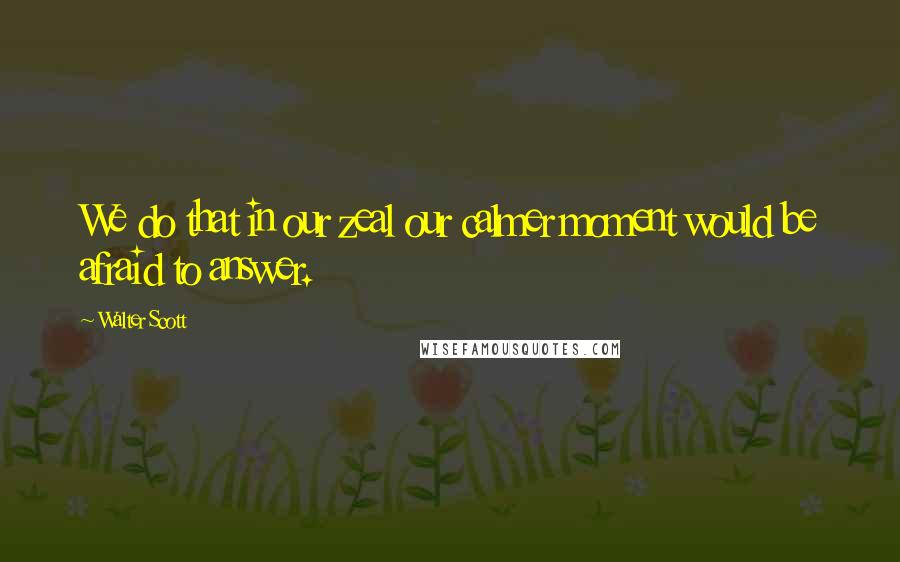 We do that in our zeal our calmer moment would be afraid to answer.

~ Walter Scott

WISEFAMOUSQUOTES.COM